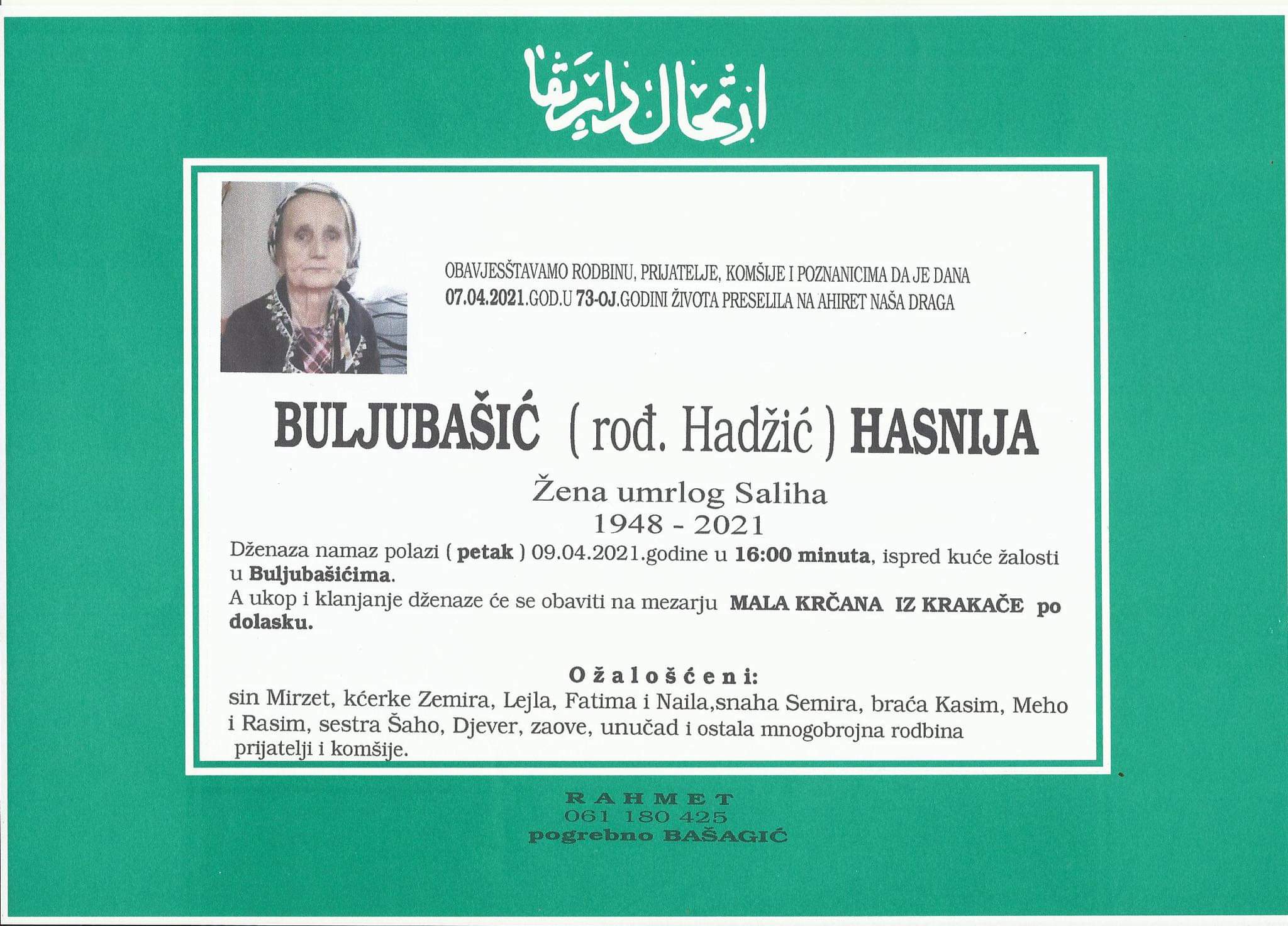 ارتحال دار بقا

OBAVJESŠTAVAMO RODBINU, PRIJATELJE, KOMŠIJE I POZNANICIMA DA JE DANA 07.04.2021.GOD.U 73-OJ.GODINI ŽIVOTA PRESELILA NA AHIRET NAŠA DRAGA

BULJUBAŠIĆ ( rođ. Hadžić ) HASNIJA

Žena umrlog Saliha
1948 - 2021

Dženaza namaz polazi ( petak ) 09.04.2021.godine u 16:00 minuta, ispred kuće žalosti u Buljubašićima.
A ukop i klanjanje dženaze će se obaviti na mezarju MALA KRČANA IZ KRAKAČE po dolasku.

Ožalošćeni:
sin Mirzet, kćerke Zemira, Lejla, Fatima i Naila,snaha Semira, braća Kasim, Meho i Rasim, sestra Šaho, Djever, zaove, unučad i ostala mnogobrojna rodbina prijatelji i komšije.

RAHMET
061 180 425
pogrebno BAŠAGIĆ